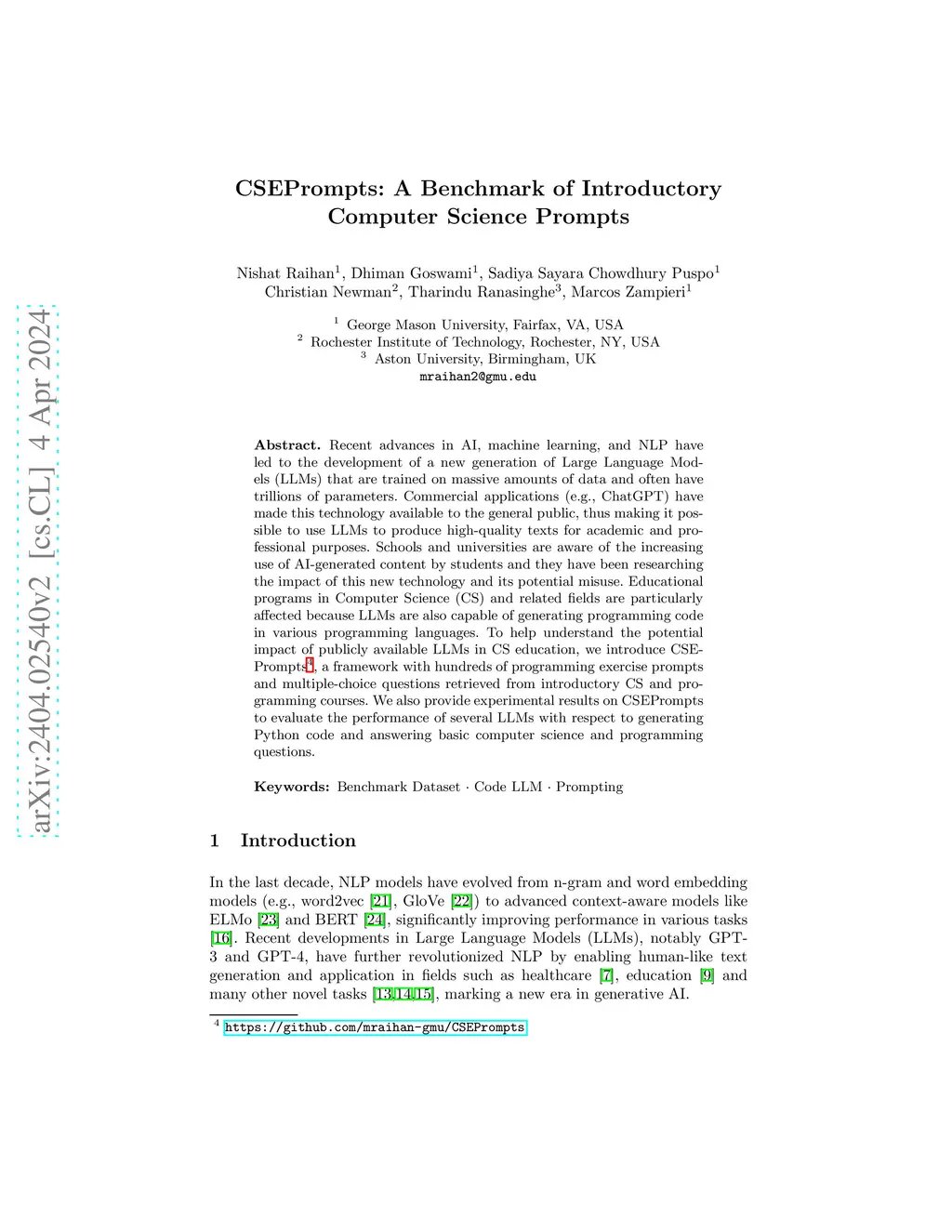 arXiv:2404.02540v2 [cs.CL] 4 Apr 2024

CSEPrompts: A Benchmark of Introductory Computer Science Prompts

Nishat Raihan$^1$, Dhiman Goswami$^1$, Sadiya Sayara Chowdhury Puspo$^1$ Christian Newman$^2$, Tharindu Ranasinghe$^3$, Marcos Zampieri$^1$

$^1$ George Mason University, Fairfax, VA, USA
$^2$ Rochester Institute of Technology, Rochester, NY, USA
$^3$ Aston University, Birmingham, UK
mraihan2@gmu.edu

Abstract. Recent advances in AI, machine learning, and NLP have led to the development of a new generation of Large Language Models (LLMs) that are trained on massive amounts of data and often have trillions of parameters. Commercial applications (e.g., ChatGPT) have made this technology available to the general public, thus making it possible to use LLMs to produce high-quality texts for academic and professional purposes. Schools and universities are aware of the increasing use of AI-generated content by students and they have been researching the impact of this new technology and its potential misuse. Educational programs in Computer Science (CS) and related fields are particularly affected because LLMs are also capable of generating programming code in various programming languages. To help understand the potential impact of publicly available LLMs in CS education, we introduce CSEPrompts$^4$, a framework with hundreds of programming exercise prompts and multiple-choice questions retrieved from introductory CS and programming courses. We also provide experimental results on CSEPrompts to evaluate the performance of several LLMs with respect to generating Python code and answering basic computer science and programming questions.

Keywords: Benchmark Dataset · Code LLM · Prompting

1 Introduction

In the last decade, NLP models have evolved from n-gram and word embedding models (e.g., word2vec [21], GloVe [22]) to advanced context-aware models like ELMo [23] and BERT [24], significantly improving performance in various tasks [16]. Recent developments in Large Language Models (LLMs), notably GPT-3 and GPT-4, have further revolutionized NLP by enabling human-like text generation and application in fields such as healthcare [7], education [9] and many other novel tasks [13,14,15], marking a new era in generative AI.

$^4$ https://github.com/mraihan-gmu/CSEPrompts